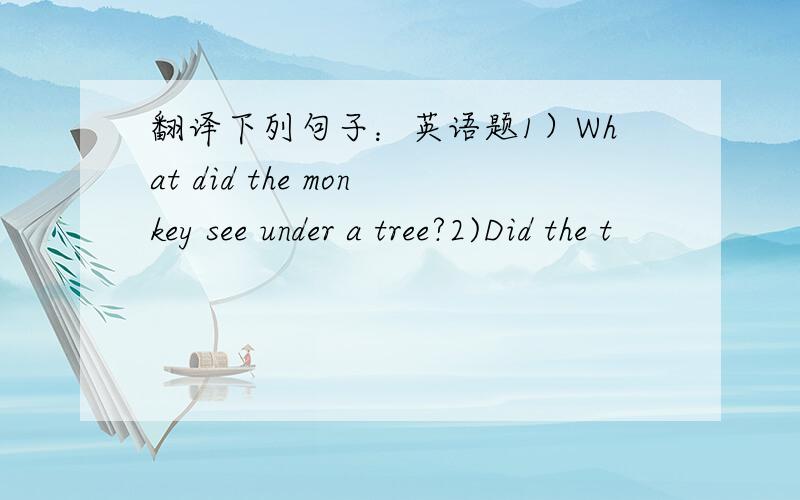 翻译下列句子：英语题1）What did the monkey see under a tree?2)Did the t